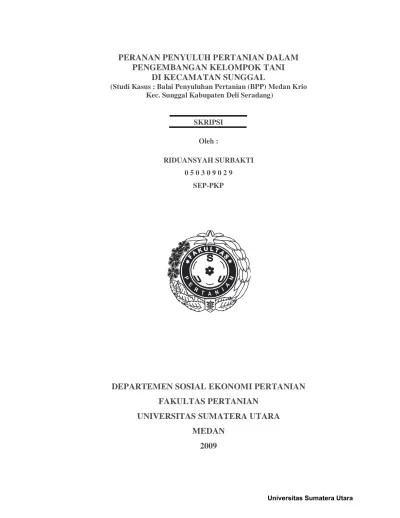 PERANAN PENYULUH PERTANIAN DALAM
PENGEMBANGAN KELOMPOK TANI
DI KECAMATAN SUNGGAL
(Studi Kasus : Balai Penyuluhan Pertanian (BPP) Medan Krio
Kec. Sunggal Kabupaten Deli Seradang)

SKRIPSI

Oleh :

RIDUANSYAH SURBAKTI
0 5 0 3 0 9 0 2 9
SEP-PKP

FAKULTAS
S
PERTANIAN

DEPARTEMEN SOSIAL EKONOMI PERTANIAN
FAKULTAS PERTANIAN
UNIVERSITAS SUMATERA UTARA
MEDAN
2009

Universitas Sumatera Utara